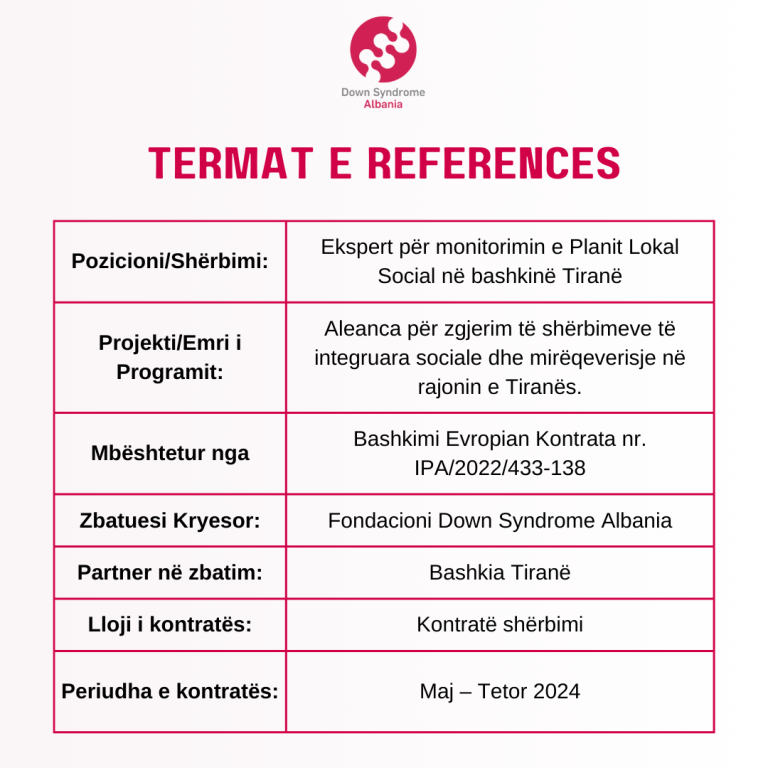 Down Syndrome
Albania

TERMAT E REFERENCES

| | |
|---|---|
| Pozicioni/Shërbimi: | Ekspert për monitorimin e Planit Lokal Social në bashkinë Tiranë |
| Projekti/Emri i Programit: | Aleanca për zgjerim të shërbimeve të integruara sociale dhe mirëqeverisje në rajonin e Tiranës. |
| Mbështetur nga | Bashkimi Evropian Kontrata nr. IPA/2022/433-138 |
| Zbatuesi Kryesor: | Fondacioni Down Syndrome Albania |
| Partner në zbatim: | Bashkia Tiranë |
| Lloji i kontratës: | Kontratë shërbimi |
| Periudha e kontratës: | Maj – Tetor 2024 |